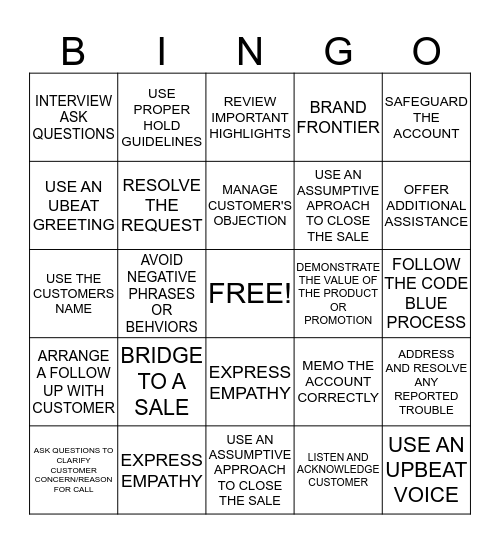 | B | I | N | G | O |
|---|---|---|---|---|
| INTERVIEW ASK QUESTIONS | USE PROPER HOLD GUIDELINES | REVIEW IMPORTANT HIGHLIGHTS | BRAND FRONTIER | SAFEGUARD THE ACCOUNT |
| USE AN UBEAT GREETING | RESOLVE THE REQUEST | MANAGE CUSTOMER'S OBJECTION | USE AN ASSUMPTIVE APROACH TO CLOSE THE SALE | OFFER ADDITIONAL ASSISTANCE |
| USE THE CUSTOMERS NAME | AVOID NEGATIVE PHRASES OR BEHVIORS | FREE! | DEMONSTRATE THE VALUE OF THE PRODUCT OR PROMOTION | FOLLOW THE CODE BLUE PROCESS |
| ARRANGE A FOLLOW UP WITH CUSTOMER | BRIDGE TO A SALE | EXPRESS EMPATHY | MEMO THE ACCOUNT CORRECTLY | ADDRESS AND RESOLVE ANY REPORTED TROUBLE |
| ASK QUESTIONS TO CLARIFY CUSTOMER CONCERN/REASON FOR CALL | EXPRESS EMPATHY | USE AN ASSUMPTIVE APPROACH TO CLOSE THE SALE | LISTEN AND ACKNOWLEDGE CUSTOMER | USE AN UPBEAT VOICE |